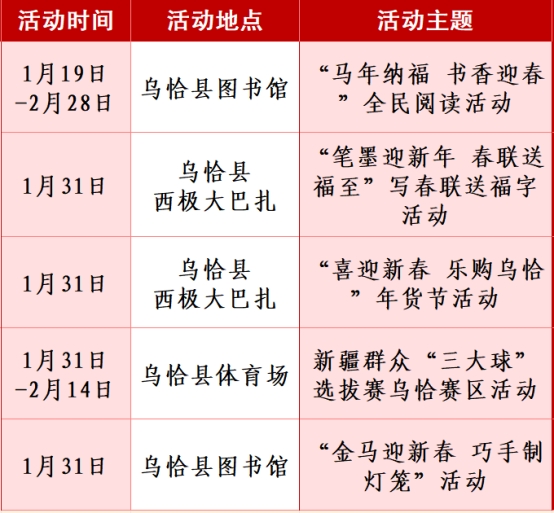 | 活动时间 | 活动地点 | 活动主题 |
|---|---|---|
| 1月19日-2月28日 | 乌恰县图书馆 | “马年纳福 书香迎春”全民阅读活动 |
| 1月31日 | 乌恰县西极大巴扎 | “笔墨迎新年 春联送福至”写春联送福字活动 |
| 1月31日 | 乌恰县西极大巴扎 | “喜迎新春 乐购乌恰”年货节活动 |
| 1月31日-2月14日 | 乌恰县体育场 | 新疆群众“三大球”选拔赛乌恰赛区活动 |
| 1月31日 | 乌恰县图书馆 | “金马迎新春 巧手制灯笼”活动 |